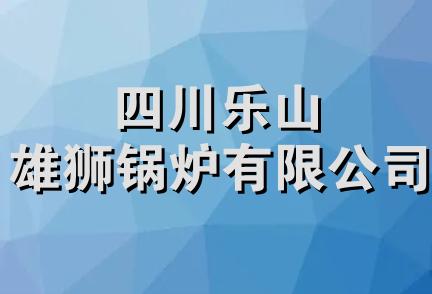 四川乐山
雄狮锅炉有限公司